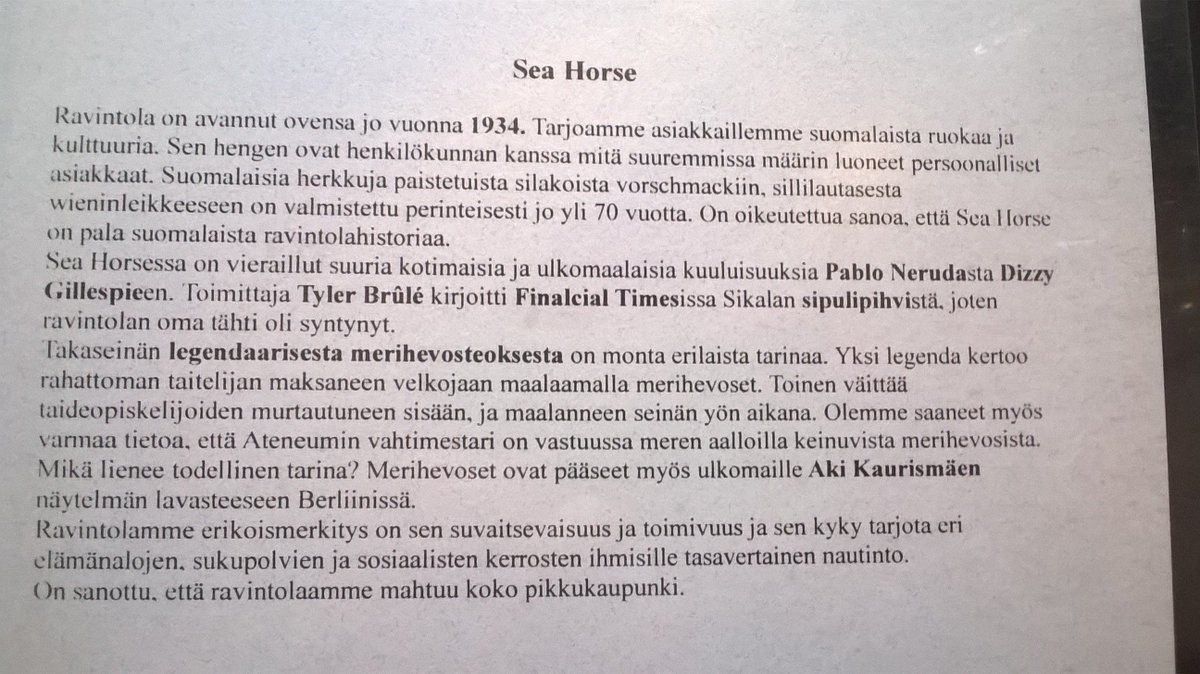 Sea Horse

Ravintola on avannut ovensa jo vuonna 1934. Tarjoamme asiakkaillemme suomalaista ruokaa ja kulttuuria. Sen hengen ovat henkilökunnan kanssa mitä suuremmissa määrin luoneet persoonalliset asiakkaat. Suomalaisia herkkuja paistetuista silakoista vorschmackiin, sillilautasesta wieninleikkeeseen on valmistettu perinteisesti jo yli 70 vuotta. On oikeutettua sanoa, että Sea Horse on pala suomalaista ravintolahistoriaa.
Sea Horsessa on vieraillut suuria kotimaisia ja ulkomaalaisia kuuluisuuksia Pablo Nerudasta Dizzy Gillespieen. Toimittaja Tyler Brûlé kirjoitti Finalcial Timesissa Sikalan sipulipihvistä, joten ravintolan oma tähti oli syntynyt.
Takaseinän legendaarisesta merihevosteoksesta on monta erilaista tarinaa. Yksi legenda kertoo rahattoman taitelijan maksaneen velkojaan maalaamalla merihevoset. Toinen väittää taideopiskelijoiden murtautuneen sisään, ja maalanneen seinän yön aikana. Olemme saaneet myös varmaa tietoa, että Ateneumin vahtimestari on vastuussa meren aalloilla keinuvista merihevosista. Mikä lienee todellinen tarina? Merihevoset ovat pääseet myös ulkomaille Aki Kaurismäen näytelmän lavasteeseen Berliinissä.
Ravintolamme erikoismerkitys on sen suvaitsevaisuus ja toimivuus ja sen kyky tarjota eri elämänalojen, sukupolvien ja sosiaalisten kerrosten ihmisille tasavertainen nautinto.
On sanottu, että ravintolaamme mahtuu koko pikkukaupunki.